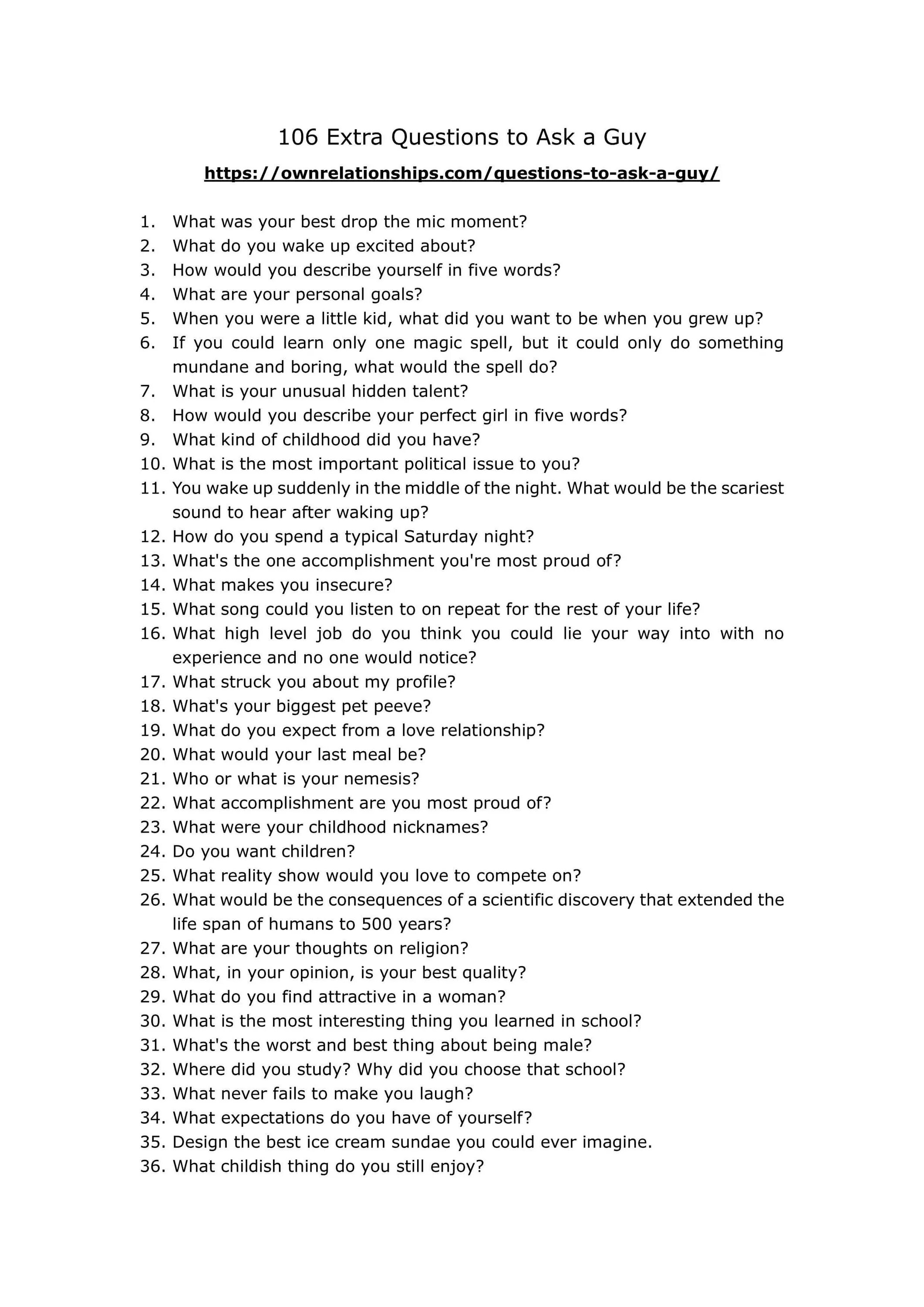 106 Extra Questions to Ask a Guy

https://ownrelationships.com/questions-to-ask-a-guy/

1. What was your best drop the mic moment?
2. What do you wake up excited about?
3. How would you describe yourself in five words?
4. What are your personal goals?
5. When you were a little kid, what did you want to be when you grew up?
6. If you could learn only one magic spell, but it could only do something mundane and boring, what would the spell do?
7. What is your unusual hidden talent?
8. How would you describe your perfect girl in five words?
9. What kind of childhood did you have?
10. What is the most important political issue to you?
11. You wake up suddenly in the middle of the night. What would be the scariest sound to hear after waking up?
12. How do you spend a typical Saturday night?
13. What's the one accomplishment you're most proud of?
14. What makes you insecure?
15. What song could you listen to on repeat for the rest of your life?
16. What high level job do you think you could lie your way into with no experience and no one would notice?
17. What struck you about my profile?
18. What's your biggest pet peeve?
19. What do you expect from a love relationship?
20. What would your last meal be?
21. Who or what is your nemesis?
22. What accomplishment are you most proud of?
23. What were your childhood nicknames?
24. Do you want children?
25. What reality show would you love to compete on?
26. What would be the consequences of a scientific discovery that extended the life span of humans to 500 years?
27. What are your thoughts on religion?
28. What, in your opinion, is your best quality?
29. What do you find attractive in a woman?
30. What is the most interesting thing you learned in school?
31. What's the worst and best thing about being male?
32. Where did you study? Why did you choose that school?
33. What never fails to make you laugh?
34. What expectations do you have of yourself?
35. Design the best ice cream sundae you could ever imagine.
36. What childish thing do you still enjoy?